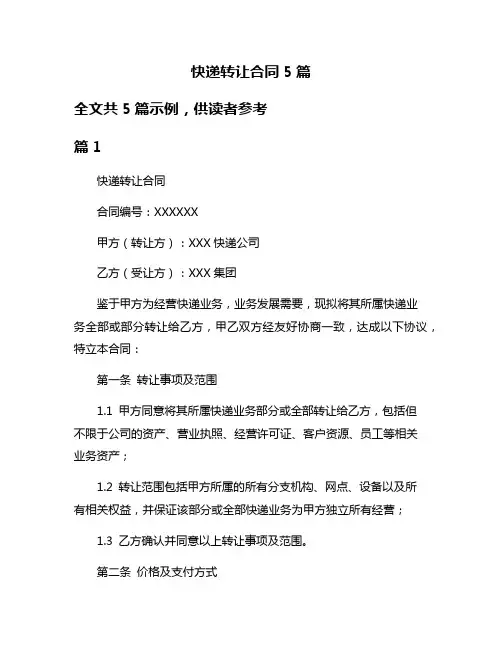 快递转让合同 5 篇

全文共 5 篇示例，供读者参考

篇 1

快递转让合同

合同编号：XXXXXX

甲方（转让方）：XXX 快递公司

乙方（受让方）：XXX 集团

鉴于甲方为经营快递业务，业务发展需要，现拟将其所属快递业务全部或部分转让给乙方，甲乙双方经友好协商一致，达成以下协议，特立本合同：

第一条 转让事项及范围

1.1 甲方同意将其所属快递业务部分或全部转让给乙方，包括但不限于公司的资产、营业执照、经营许可证、客户资源、员工等相关业务资产；

1.2 转让范围包括甲方所属的所有分支机构、网点、设备以及所有相关权益，并保证该部分或全部快递业务为甲方独立所有经营；

1.3 乙方确认并同意以上转让事项及范围。

第二条 价格及支付方式